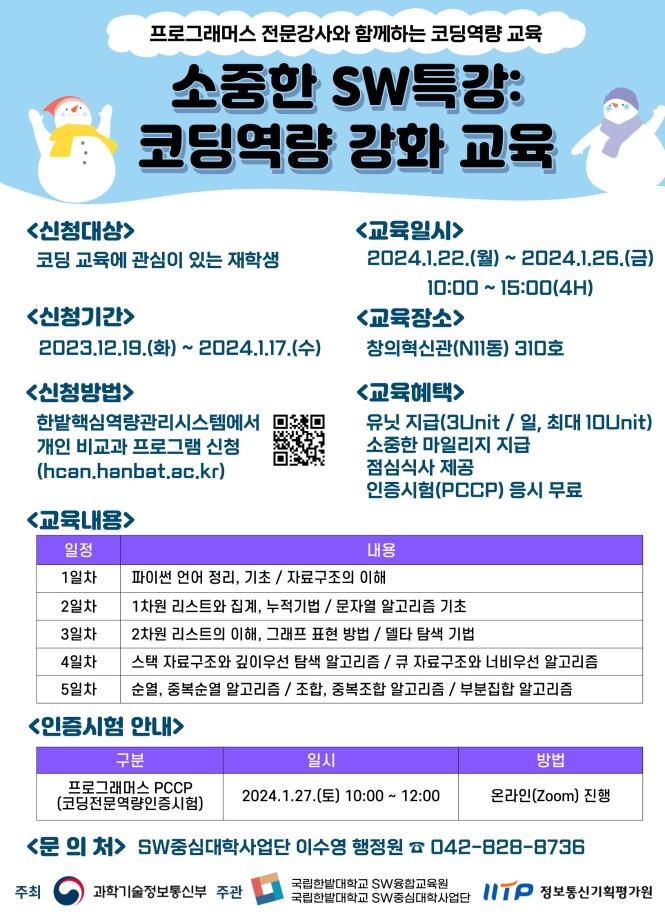 프로그래머스 전문강사와 함께하는 코딩역량 교육

소중한 SW특강:
코딩역량 강화 교육

<신청대상>
코딩 교육에 관심이 있는 재학생

<신청기간>
2023.12.19.(화) ~ 2024.1.17.(수)

<신청방법>
한밭핵심역량관리시스템에서 개인 비교과 프로그램 신청 (hcan.hanbat.ac.kr)

<교육일시>
2024.1.22.(월) ~ 2024.1.26.(금)
10:00 ~ 15:00(4H)

<교육장소>
창의혁신관(N11동) 310호

<교육혜택>
유닛 지급(3Unit / 일, 최대 10Unit)
소중한 마일리지 지급
점심식사 제공
인증시험(PCCP) 응시 무료

<교육내용>

| 일정 | 내용 |
|---|---|
| 1일차 | 파이썬 언어 정리, 기초 / 자료구조의 이해 |
| 2일차 | 1차원 리스트와 집계, 누적기법 / 문자열 알고리즘 기초 |
| 3일차 | 2차원 리스트의 이해, 그래프 표현 방법 / 델타 탐색 기법 |
| 4일차 | 스택 자료구조와 깊이우선 탐색 알고리즘 / 큐 자료구조와 너비우선 알고리즘 |
| 5일차 | 순열, 중복순열 알고리즘 / 조합, 중복조합 알고리즘 / 부분집합 알고리즘 |

<인증시험 안내>

| 구분 | 일시 | 방법 |
|---|---|---|
| 프로그래머스 PCCP (코딩전문역량인증시험) | 2024.1.27.(토) 10:00 ~ 12:00 | 온라인(Zoom) 진행 |

<문 의 처> SW중심대학사업단 이수영 행정원 ☎ 042-828-8736

주최 과학기술정보통신부 주관 국립한밭대학교 SW융합교육원 국립한밭대학교 SW중심대학사업단 IITP 정보통신기획평가원